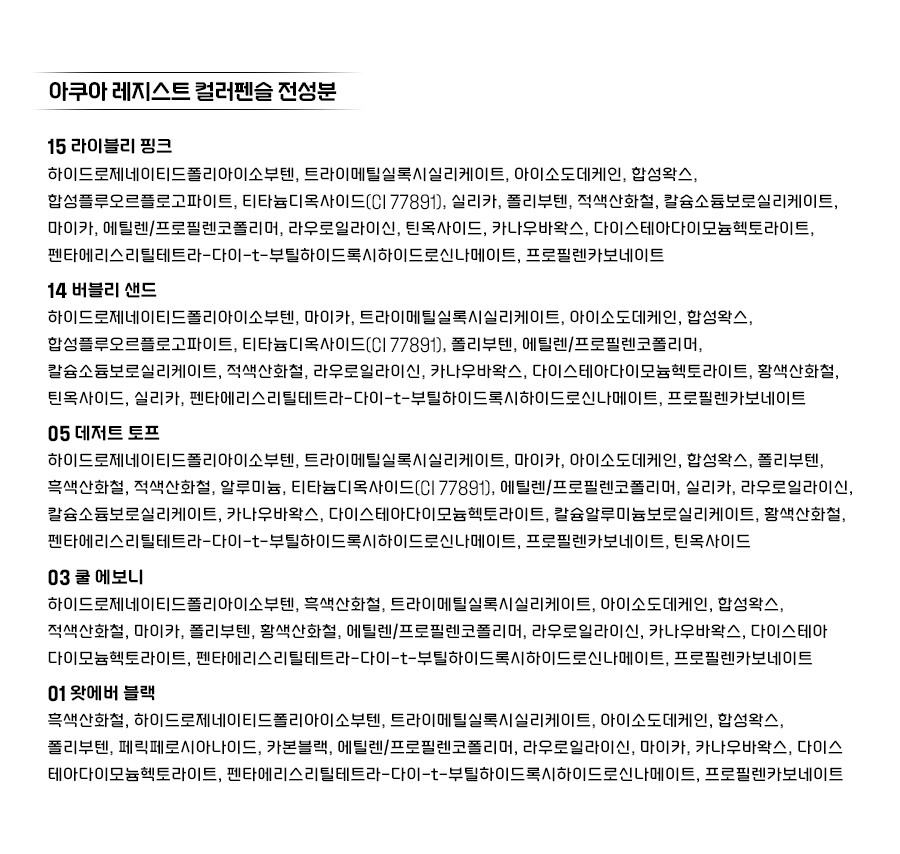 아쿠아 레지스트 컬러펜슬 전성분

15 라이블리 핑크

하이드로제네이티드폴리아이소부텐, 트라이메틸실록시실리케이트, 아이소도데케인, 합성왁스, 합성플루오르플로고파이트, 티타늄디옥사이드(CI 77891), 실리카, 폴리부텐, 적색산화철, 칼슘소듐보로실리케이트, 마이카, 에틸렌/프로필렌코폴리머, 라우로일라이신, 틴옥사이드, 카나우바왁스, 다이스테아다이모늄헥토라이트, 펜타에리스리틸테트라-다이-t-부틸하이드록시하이드로신나메이트, 프로필렌카보네이트

14 버블리 샌드

하이드로제네이티드폴리아이소부텐, 마이카, 트라이메틸실록시실리케이트, 아이소도데케인, 합성왁스, 합성플루오르플로고파이트, 티타늄디옥사이드(CI 77891), 폴리부텐, 에틸렌/프로필렌코폴리머, 칼슘소듐보로실리케이트, 적색산화철, 라우로일라이신, 카나우바왁스, 다이스테아다이모늄헥토라이트, 황색산화철, 틴옥사이드, 실리카, 펜타에리스리틸테트라-다이-t-부틸하이드록시하이드로신나메이트, 프로필렌카보네이트

05 데저트 토프

하이드로제네이티드폴리아이소부텐, 트라이메틸실록시실리케이트, 마이카, 아이소도데케인, 합성왁스, 폴리부텐, 흑색산화철, 적색산화철, 알루미늄, 티타늄디옥사이드(CI 77891), 에틸렌/프로필렌코폴리머, 실리카, 라우로일라이신, 칼슘소듐보로실리케이트, 카나우바왁스, 다이스테아다이모늄헥토라이트, 칼슘알루미늄보로실리케이트, 황색산화철, 펜타에리스리틸테트라-다이-t-부틸하이드록시하이드로신나메이트, 프로필렌카보네이트, 틴옥사이드

03 쿨 에보니

하이드로제네이티드폴리아이소부텐, 흑색산화철, 트라이메틸실록시실리케이트, 아이소도데케인, 합성왁스, 적색산화철, 마이카, 폴리부텐, 황색산화철, 에틸렌/프로필렌코폴리머, 라우로일라이신, 카나우바왁스, 다이스테아다이모늄헥토라이트, 펜타에리스리틸테트라-다이-t-부틸하이드록시하이드로신나메이트, 프로필렌카보네이트

01 왓에버 블랙

흑색산화철, 하이드로제네이티드폴리아이소부텐, 트라이메틸실록시실리케이트, 아이소도데케인, 합성왁스, 폴리부텐, 페릭페로시아나이드, 카본블랙, 에틸렌/프로필렌코폴리머, 라우로일라이신, 마이카, 카나우바왁스, 다이스테아다이모늄헥토라이트, 펜타에리스리틸테트라-다이-t-부틸하이드록시하이드로신나메이트, 프로필렌카보네이트